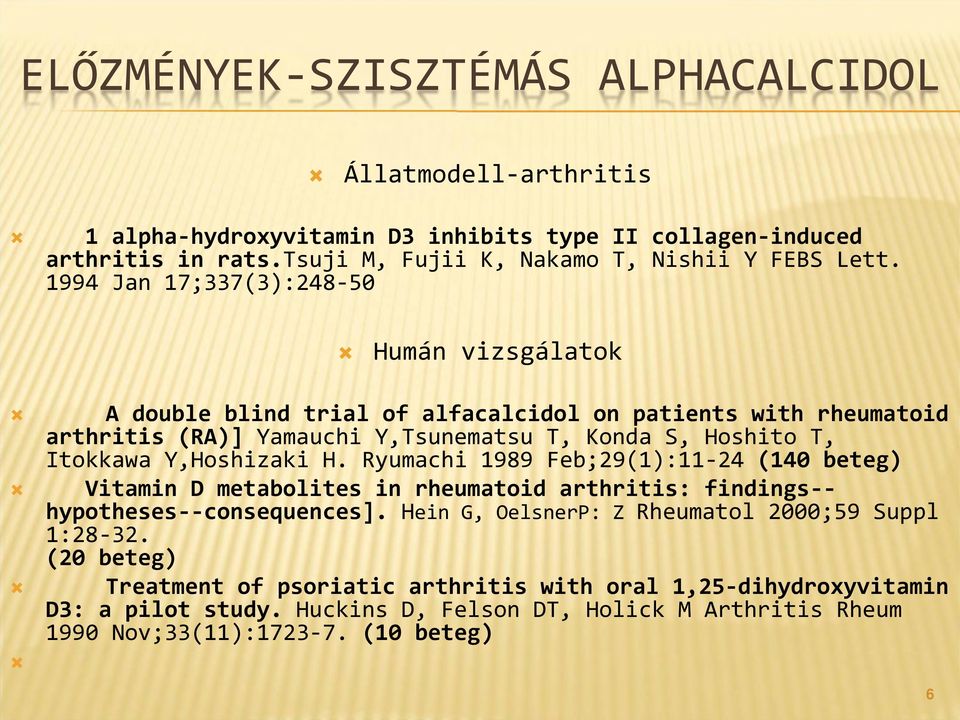 ELŐZMÉNYEK-SZISZTÉMÁS ALPHACALCIDOL

Állatmodell-arthritis

1 alpha-hydroxyvitamin D3 inhibits type II collagen-induced arthritis in rats.Tsuji M, Fujii K, Nakamo T, Nishii Y FEBS Lett. 1994 Jan 17;337(3):248-50

Humán vizsgálatok

A double blind trial of alfacalcidol on patients with rheumatoid arthritis (RA)] Yamauchi Y,Tsunematsu T, Konda S, Hoshito T, Itokkawa Y,Hoshizaki H. Ryumachi 1989 Feb;29(1):11-24 (140 beteg)

Vitamin D metabolites in rheumatoid arthritis: findings--hypotheses--consequences]. Hein G, OelsnerP: Z Rheumatol 2000;59 Suppl 1:28-32.
(20 beteg)

Treatment of psoriatic arthritis with oral 1,25-dihydroxyvitamin D3: a pilot study. Huckins D, Felson DT, Holick M Arthritis Rheum 1990 Nov;33(11):1723-7. (10 beteg)

6